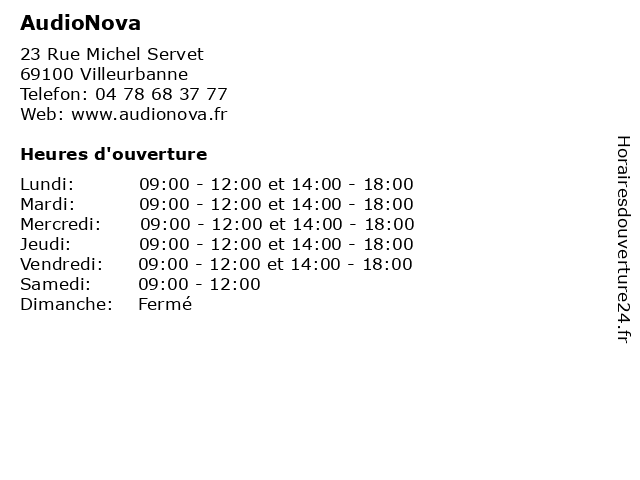 AudioNova

23 Rue Michel Servet
69100 Villeurbanne
Telefon: 04 78 68 37 77
Web: www.audionova.fr

Heures d'ouverture

| Lundi: | 09:00 - 12:00 et 14:00 - 18:00 |
|---|---|
| Mardi: | 09:00 - 12:00 et 14:00 - 18:00 |
| Mercredi: | 09:00 - 12:00 et 14:00 - 18:00 |
| Jeudi: | 09:00 - 12:00 et 14:00 - 18:00 |
| Vendredi: | 09:00 - 12:00 et 14:00 - 18:00 |
| Samedi: | 09:00 - 12:00 |
| Dimanche: | Fermé |

Horairesdouverture24.fr